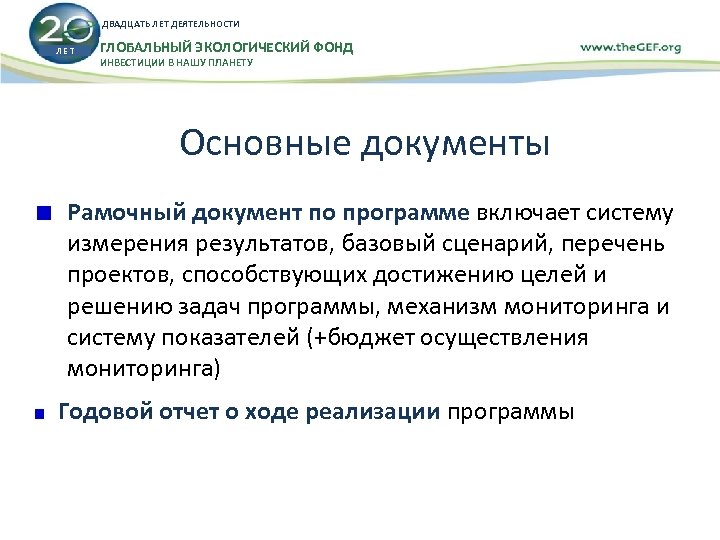 20 ЛЕТ

ДВАДЦАТЬ ЛЕТ ДЕЯТЕЛЬНОСТИ
ГЛОБАЛЬНЫЙ ЭКОЛОГИЧЕСКИЙ ФОНД
ИНВЕСТИЦИИ В НАШУ ПЛАНЕТУ

www.theGEF.org

Основные документы

Рамочный документ по программе включает систему измерения результатов, базовый сценарий, перечень проектов, способствующих достижению целей и решению задач программы, механизм мониторинга и систему показателей (+бюджет осуществления мониторинга)

Годовой отчет о ходе реализации программы